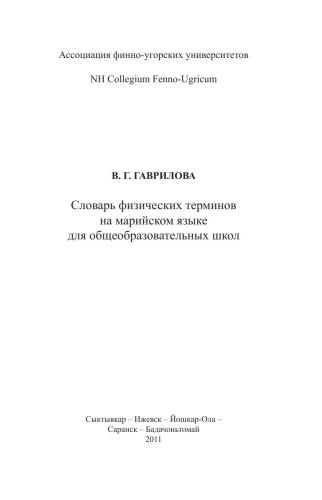 Ассоциация финно-угорских университетов

NH Collegium Fenno-Ugricum

В. Г. ГАВРИЛОВА

Словарь физических терминов на марийском языке для общеобразовательных школ

Сыктывкар – Ижевск – Йошкар-Ола – Саранск – Бадачоньтомай
2011